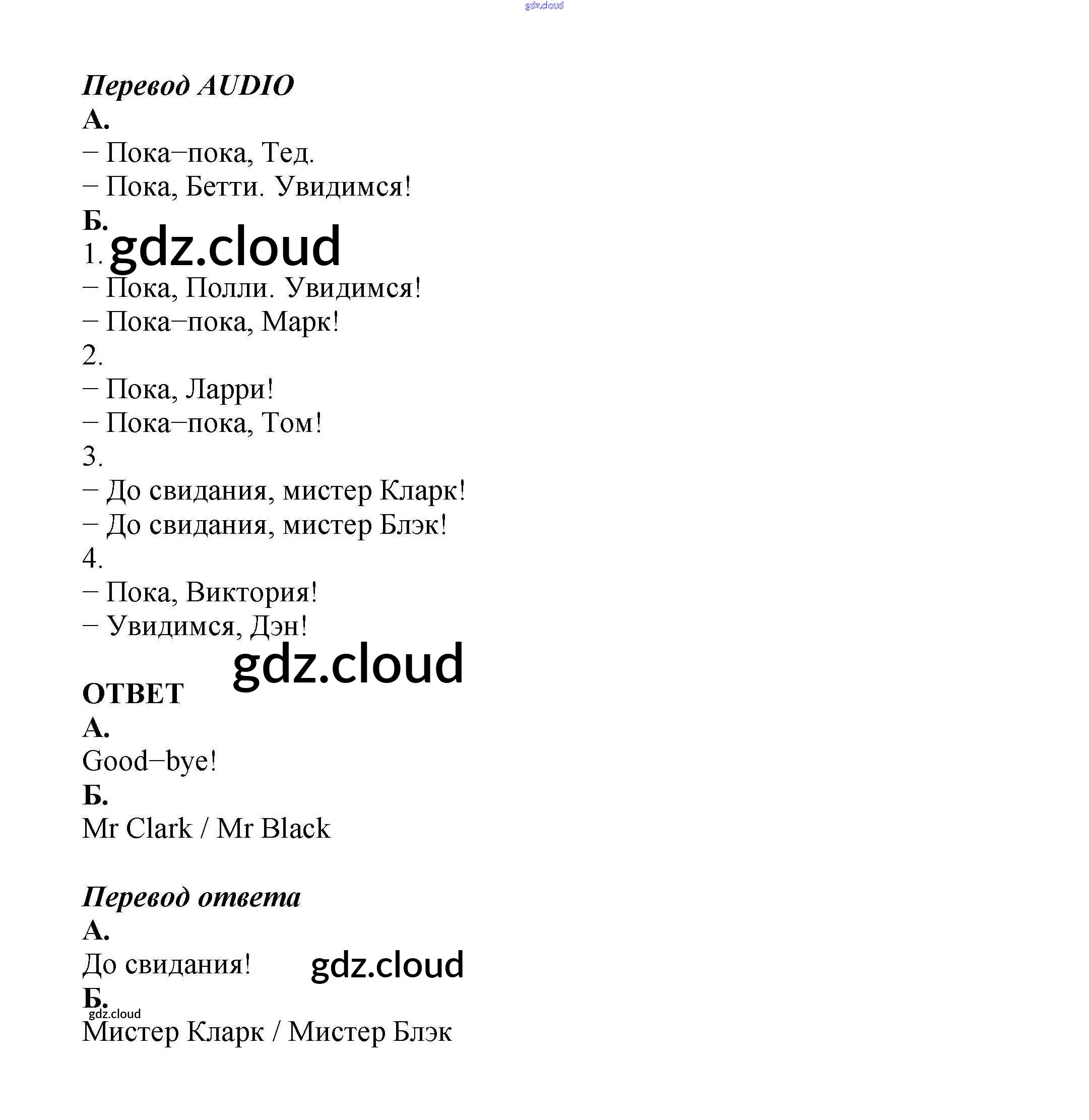 gdz.cloud

Перевод AUDIO
А.
– Пока–пока, Тед.
– Пока, Бетти. Увидимся!
Б.
1. gdz.cloud
– Пока, Полли. Увидимся!
– Пока–пока, Марк!
2.
– Пока, Ларри!
– Пока–пока, Том!
3.
– До свидания, мистер Кларк!
– До свидания, мистер Блэк!
4.
– Пока, Виктория!
– Увидимся, Дэн!

gdz.cloud

ОТВЕТ
А.
Good–bye!
Б.
Mr Clark / Mr Black

Перевод ответа
А.
До свидания! gdz.cloud
Б.
gdz.cloud
Мистер Кларк / Мистер Блэк